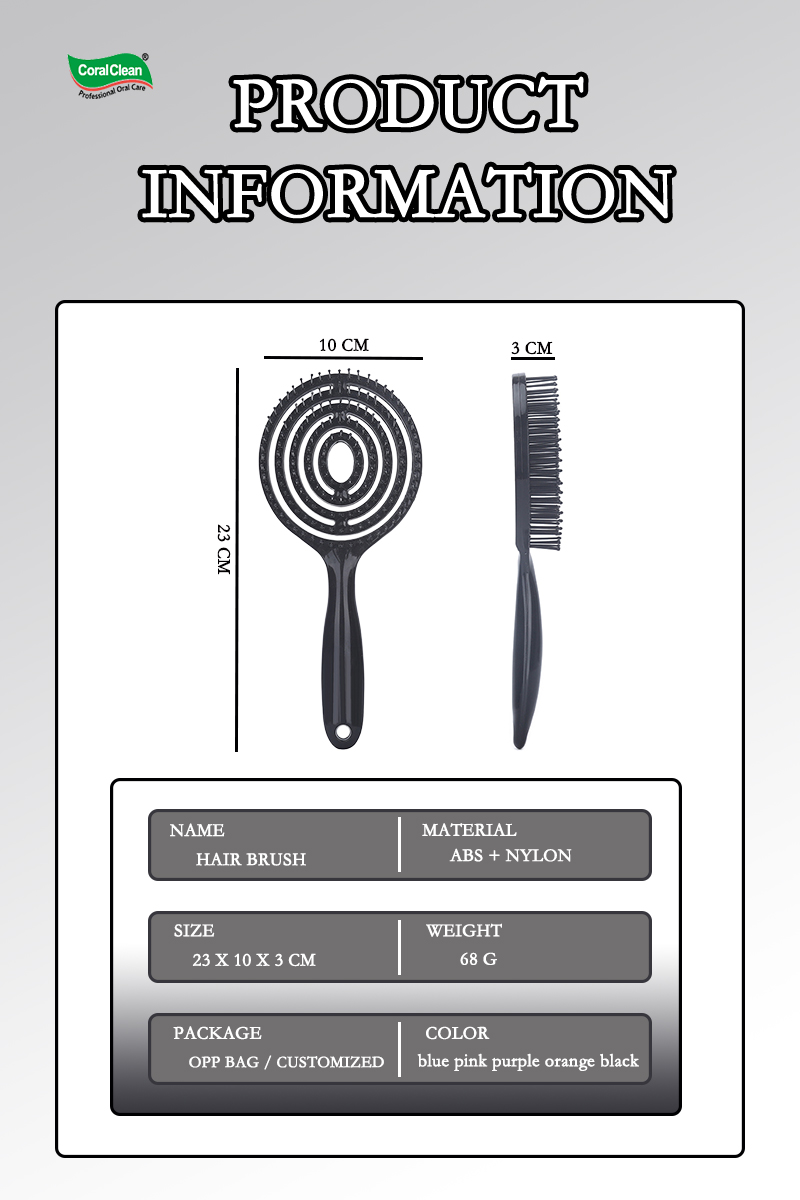 CoralClean®
Professional Oral Care

PRODUCT INFORMATION

10 CM

3 CM

23 CM

NAME
HAIR BRUSH

MATERIAL
ABS + NYLON

SIZE
23 X 10 X 3 CM

WEIGHT
68 G

PACKAGE
OPP BAG / CUSTOMIZED

COLOR
blue pink purple orange black